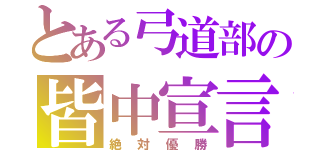 とある弓道部の
皆中宣言
絶対優勝